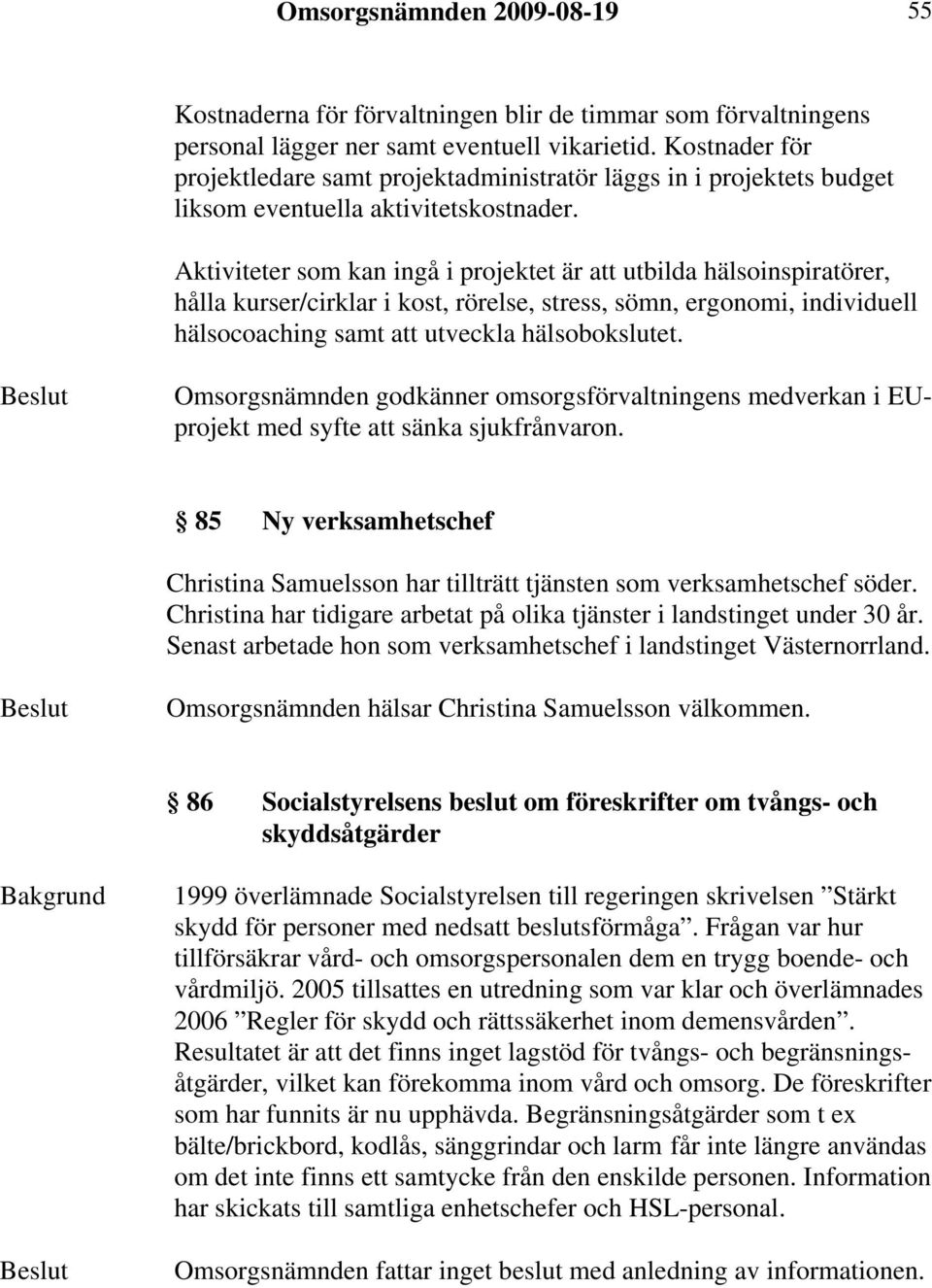 Omsorgsnämnden 2009-08-19 55

Kostnaderna för förvaltningen blir de timmar som förvaltningens personal lägger ner samt eventuell vikarietid. Kostnader för projektledare samt projektadministratör läggs in i projektets budget liksom eventuella aktivitetskostnader.

Aktiviteter som kan ingå i projektet är att utbilda hälsoinspiratörer, hålla kurser/cirklar i kost, rörelse, stress, sömn, ergonomi, individuell hälsocoaching samt att utveckla hälsobokslutet.

Beslut

Omsorgsnämnden godkänner omsorgsförvaltningens medverkan i EU-projekt med syfte att sänka sjukfrånvaron.

§ 85 Ny verksamhetschef

Christina Samuelsson har tillträtt tjänsten som verksamhetschef söder. Christina har tidigare arbetat på olika tjänster i landstinget under 30 år. Senast arbetade hon som verksamhetschef i landstinget Västernorrland.

Beslut

Omsorgsnämnden hälsar Christina Samuelsson välkommen.

§ 86 Socialstyrelsens beslut om föreskrifter om tvångs- och skyddsåtgärder

Bakgrund

1999 överlämnade Socialstyrelsen till regeringen skrivelsen ”Stärkt skydd för personer med nedsatt beslutsförmåga”. Frågan var hur tillförsäkrar vård- och omsorgspersonalen dem en trygg boende- och vårdmiljö. 2005 tillsattes en utredning som var klar och överlämnades 2006 ”Regler för skydd och rättssäkerhet inom demensvården”. Resultatet är att det finns inget lagstöd för tvångs- och begränsningsåtgärder, vilket kan förekomma inom vård och omsorg. De föreskrifter som har funnits är nu upphävda. Begränsningsåtgärder som t ex bälte/brickbord, kodlås, sänggrindar och larm får inte längre användas om det inte finns ett samtycke från den enskilde personen. Information har skickats till samtliga enhetschefer och HSL-personal.

Beslut

Omsorgsnämnden fattar inget beslut med anledning av informationen.